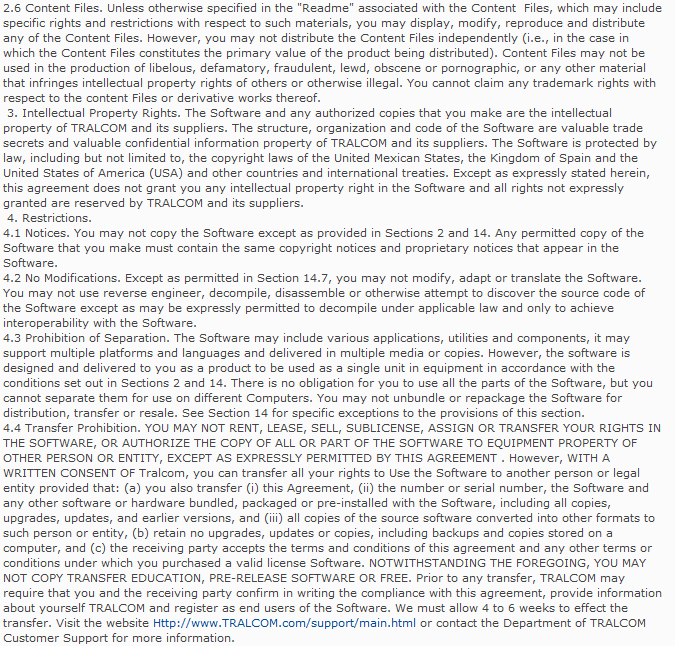 2.6 Content Files. Unless otherwise specified in the "Readme" associated with the Content Files, which may include specific rights and restrictions with respect to such materials, you may display, modify, reproduce and distribute any of the Content Files. However, you may not distribute the Content Files independently (i.e., in the case in which the Content Files constitutes the primary value of the product being distributed). Content Files may not be used in the production of libelous, defamatory, fraudulent, lewd, obscene or pornographic, or any other material that infringes intellectual property rights of others or otherwise illegal. You cannot claim any trademark rights with respect to the content Files or derivative works thereof.
3. Intellectual Property Rights. The Software and any authorized copies that you make are the intellectual property of TRALCOM and its suppliers. The structure, organization and code of the Software are valuable trade secrets and valuable confidential information property of TRALCOM and its suppliers. The Software is protected by law, including but not limited to, the copyright laws of the United Mexican States, the Kingdom of Spain and the United States of America (USA) and other countries and international treaties. Except as expressly stated herein, this agreement does not grant you any intellectual property right in the Software and all rights not expressly granted are reserved by TRALCOM and its suppliers.
4. Restrictions.
4.1 Notices. You may not copy the Software except as provided in Sections 2 and 14. Any permitted copy of the Software that you make must contain the same copyright notices and proprietary notices that appear in the Software.
4.2 No Modifications. Except as permitted in Section 14.7, you may not modify, adapt or translate the Software. You may not use reverse engineer, decompile, disassemble or otherwise attempt to discover the source code of the Software except as may be expressly permitted to decompile under applicable law and only to achieve interoperability with the Software.
4.3 Prohibition of Separation. The Software may include various applications, utilities and components, it may support multiple platforms and languages and delivered in multiple media or copies. However, the software is designed and delivered to you as a product to be used as a single unit in equipment in accordance with the conditions set out in Sections 2 and 14. There is no obligation for you to use all the parts of the Software, but you cannot separate them for use on different Computers. You may not unbundle or repackage the Software for distribution, transfer or resale. See Section 14 for specific exceptions to the provisions of this section.
4.4 Transfer Prohibition. YOU MAY NOT RENT, LEASE, SELL, SUBLICENSE, ASSIGN OR TRANSFER YOUR RIGHTS IN THE SOFTWARE, OR AUTHORIZE THE COPY OF ALL OR PART OF THE SOFTWARE TO EQUIPMENT PROPERTY OF OTHER PERSON OR ENTITY, EXCEPT AS EXPRESSLY PERMITTED BY THIS AGREEMENT . However, WITH A WRITTEN CONSENT OF Tralcom, you can transfer all your rights to Use the Software to another person or legal entity provided that: (a) you also transfer (i) this Agreement, (ii) the number or serial number, the Software and any other software or hardware bundled, packaged or pre-installed with the Software, including all copies, upgrades, updates, and earlier versions, and (iii) all copies of the source software converted into other formats to such person or entity, (b) retain no upgrades, updates or copies, including backups and copies stored on a computer, and (c) the receiving party accepts the terms and conditions of this agreement and any other terms or conditions under which you purchased a valid license Software. NOTWITHSTANDING THE FOREGOING, YOU MAY NOT COPY TRANSFER EDUCATION, PRE-RELEASE SOFTWARE OR FREE. Prior to any transfer, TRALCOM may require that you and the receiving party confirm in writing the compliance with this agreement, provide information about yourself TRALCOM and register as end users of the Software. We must allow 4 to 6 weeks to effect the transfer. Visit the website Http://www.TRALCOM.com/support/main.html or contact the Department of TRALCOM Customer Support for more information.